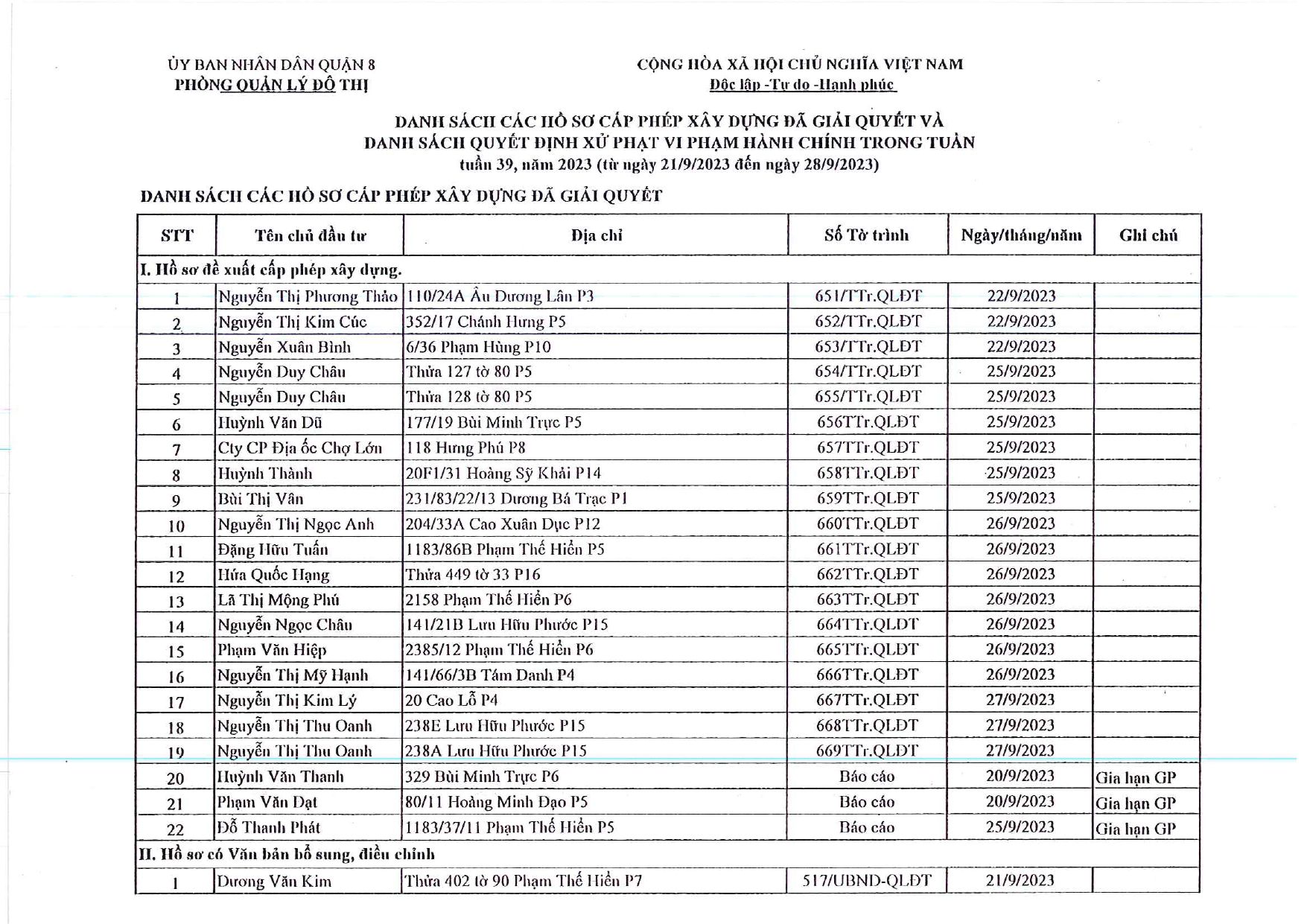 ỦY BAN NHÂN DÂN QUẬN 8
PHÒNG QUẢN LÝ ĐÔ THỊ

CỘNG HÒA XÃ HỘI CHỦ NGHĨA VIỆT NAM
Độc lập -Tự do -Hạnh phúc

DANH SÁCH CÁC HỒ SƠ CẤP PHÉP XÂY DỰNG ĐÃ GIẢI QUYẾT VÀ DANH SÁCH QUYẾT ĐỊNH XỬ PHẠT VI PHẠM HÀNH CHÍNH TRONG TUẦN
tuần 39, năm 2023 (từ ngày 21/9/2023 đến ngày 28/9/2023)

DANH SÁCH CÁC HỒ SƠ CẤP PHÉP XÂY DỰNG ĐÃ GIẢI QUYẾT

| STT | Tên chủ đầu tư | Địa chỉ | Số Tờ trình | Ngày/tháng/năm | Ghi chú |
|---|---|---|---|---|---|
| I. Hồ sơ đề xuất cấp phép xây dựng. | | | | | |
| 1 | Nguyễn Thị Phương Thảo | 110/24A Âu Dương Lân P3 | 651/TTr.QLĐT | 22/9/2023 | |
| 2 | Nguyễn Thị Kim Cúc | 352/17 Chánh Hưng P5 | 652/TTr.QLĐT | 22/9/2023 | |
| 3 | Nguyễn Xuân Bình | 6/36 Phạm Hùng P10 | 653/TTr.QLĐT | 22/9/2023 | |
| 4 | Nguyễn Duy Châu | Thửa 127 tờ 80 P5 | 654/TTr.QLĐT | 25/9/2023 | |
| 5 | Nguyễn Duy Châu | Thửa 128 tờ 80 P5 | 655/TTr.QLĐT | 25/9/2023 | |
| 6 | Huỳnh Văn Dũ | 177/19 Bùi Minh Trực P5 | 656TTr.QLĐT | 25/9/2023 | |
| 7 | Cty CP Địa ốc Chợ Lớn | 118 Hưng Phú P8 | 657TTr.QLĐT | 25/9/2023 | |
| 8 | Huỳnh Thành | 20F1/31 Hoàng Sỹ Khải P14 | 658TTr.QLĐT | 25/9/2023 | |
| 9 | Bùi Thị Vân | 231/83/22/13 Dương Bá Trạc P1 | 659TTr.QLĐT | 25/9/2023 | |
| 10 | Nguyễn Thị Ngọc Anh | 204/33A Cao Xuân Dục P12 | 660TTr.QLĐT | 26/9/2023 | |
| 11 | Đặng Hữu Tuấn | 1183/86B Phạm Thế Hiển P5 | 661TTr.QLĐT | 26/9/2023 | |
| 12 | Hứa Quốc Hạng | Thửa 449 tờ 33 P16 | 662TTr.QLĐT | 26/9/2023 | |
| 13 | Lã Thị Mộng Phú | 2158 Phạm Thế Hiển P6 | 663TTr.QLĐT | 26/9/2023 | |
| 14 | Nguyễn Ngọc Châu | 141/21B Lưu Hữu Phước P15 | 664TTr.QLĐT | 26/9/2023 | |
| 15 | Phạm Văn Hiệp | 2385/12 Phạm Thế Hiển P6 | 665TTr.QLĐT | 26/9/2023 | |
| 16 | Nguyễn Thị Mỹ Hạnh | 141/66/3B Tám Danh P4 | 666TTr.QLĐT | 26/9/2023 | |
| 17 | Nguyễn Thị Kim Lý | 20 Cao Lỗ P4 | 667TTr.QLĐT | 27/9/2023 | |
| 18 | Nguyễn Thị Thu Oanh | 238E Lưu Hữu Phước P15 | 668TTr.QLĐT | 27/9/2023 | |
| 19 | Nguyễn Thị Thu Oanh | 238A Lưu Hữu Phước P15 | 669TTr.QLĐT | 27/9/2023 | |
| 20 | Huỳnh Văn Thanh | 329 Bùi Minh Trực P6 | Báo cáo | 20/9/2023 | Gia hạn GP |
| 21 | Phạm Văn Đạt | 80/11 Hoàng Minh Đạo P5 | Báo cáo | 20/9/2023 | Gia hạn GP |
| 22 | Đỗ Thanh Phát | 1183/37/11 Phạm Thế Hiển P5 | Báo cáo | 25/9/2023 | Gia hạn GP |
| II. Hồ sơ có Văn bản bổ sung, điều chỉnh | | | | | |
| 1 | Dương Văn Kim | Thửa 402 tờ 90 Phạm Thế Hiển P7 | 517/UBND-QLĐT | 21/9/2023 | |